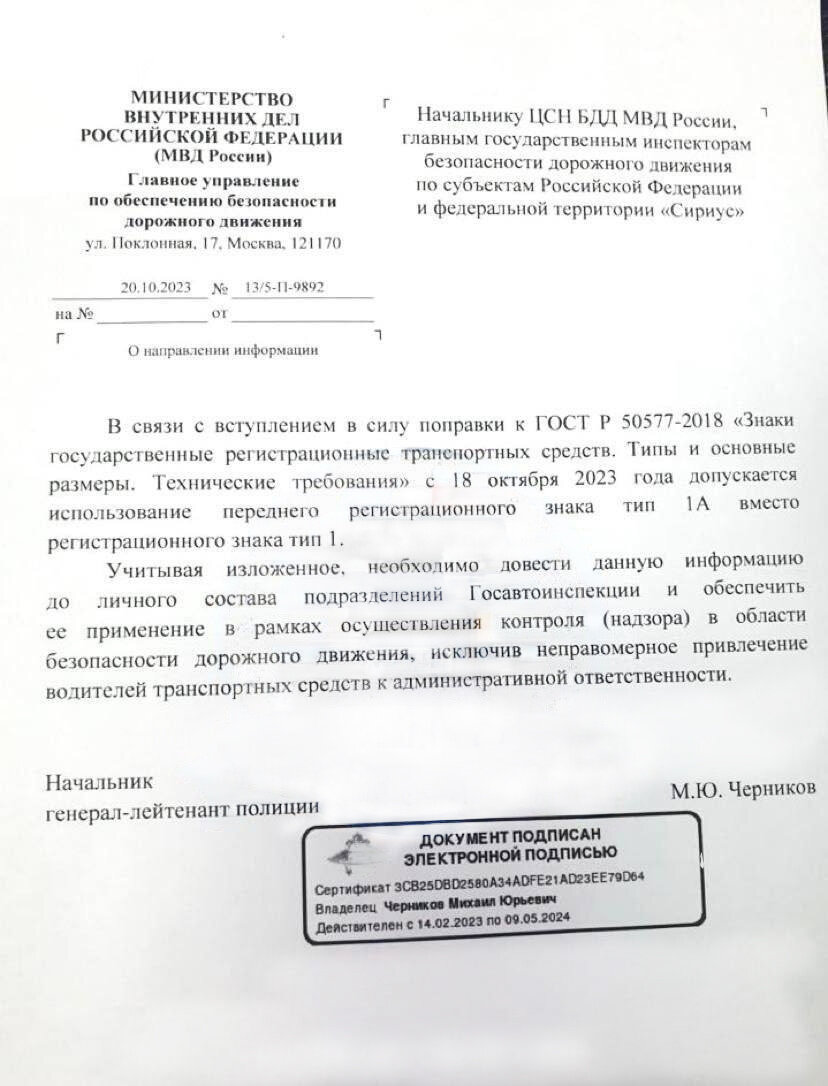 МИНИСТЕРСТВО
ВНУТРЕННИХ ДЕЛ
РОССИЙСКОЙ ФЕДЕРАЦИИ
(МВД России)
Главное управление
по обеспечению безопасности
дорожного движения
ул. Поклонная, 17, Москва, 121170

20.10.2023 № 13/5-П-9892
на № от

О направлении информации

Начальнику ЦСН БДД МВД России,
главным государственным инспекторам
безопасности дорожного движения
по субъектам Российской Федерации
и федеральной территории «Сириус»

В связи с вступлением в силу поправки к ГОСТ Р 50577-2018 «Знаки государственные регистрационные транспортных средств. Типы и основные размеры. Технические требования» с 18 октября 2023 года допускается использование переднего регистрационного знака тип 1А вместо регистрационного знака тип 1.

Учитывая изложенное, необходимо довести данную информацию до личного состава подразделений Госавтоинспекции и обеспечить ее применение в рамках осуществления контроля (надзора) в области безопасности дорожного движения, исключив неправомерное привлечение водителей транспортных средств к административной ответственности.

Начальник
генерал-лейтенант полиции

М.Ю. Черников

ДОКУМЕНТ ПОДПИСАН
ЭЛЕКТРОННОЙ ПОДПИСЬЮ
Сертификат 3CB25DBD2580A34ADFE21AD23EE79D64
Владелец Черников Михаил Юрьевич
Действителен с 14.02.2023 по 09.05.2024